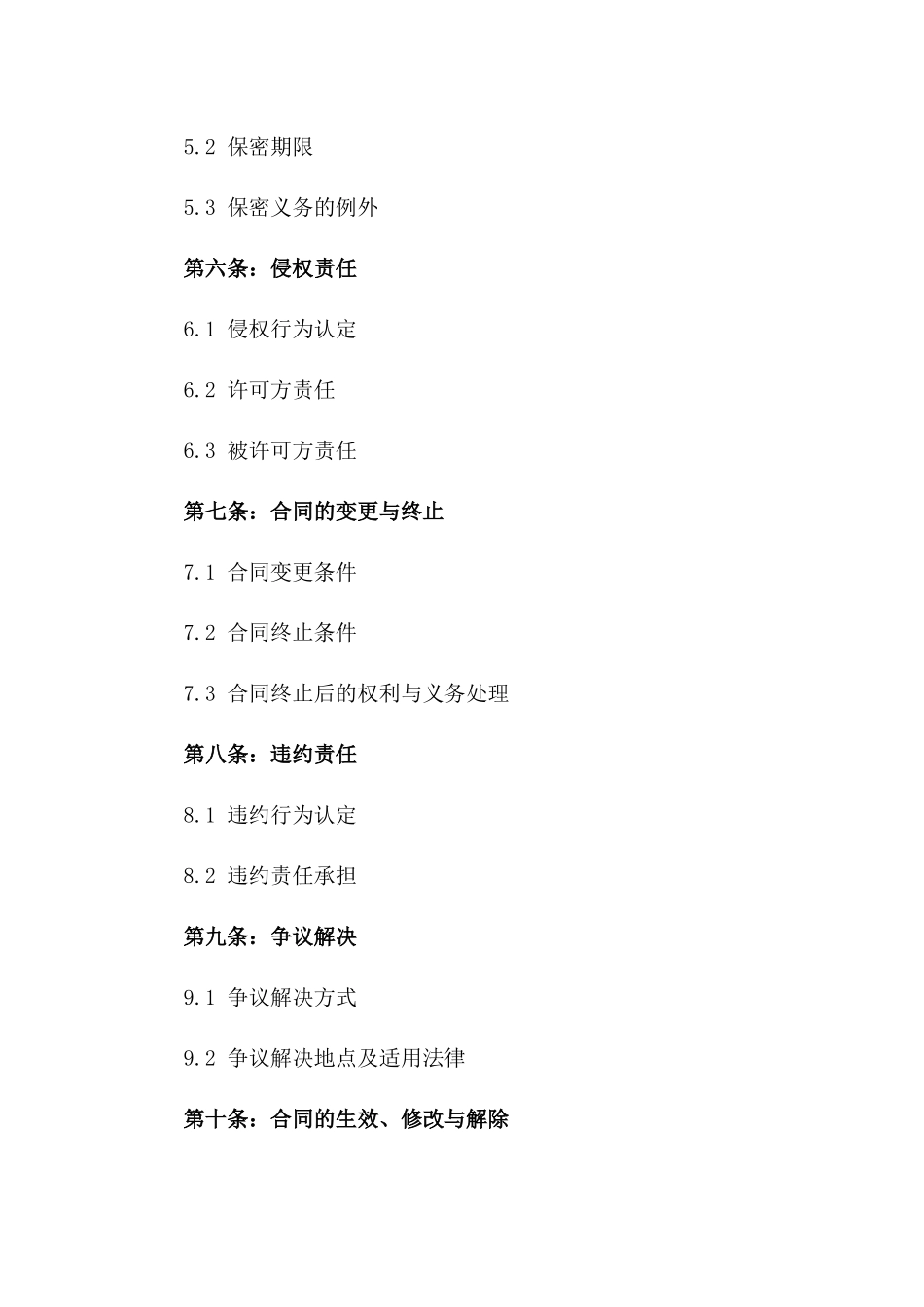 5.2 保密期限

5.3 保密义务的例外

第六条：侵权责任

6.1 侵权行为认定

6.2 许可方责任

6.3 被许可方责任

第七条：合同的变更与终止

7.1 合同变更条件

7.2 合同终止条件

7.3 合同终止后的权利与义务处理

第八条：违约责任

8.1 违约行为认定

8.2 违约责任承担

第九条：争议解决

9.1 争议解决方式

9.2 争议解决地点及适用法律

第十条：合同的生效、修改与解除